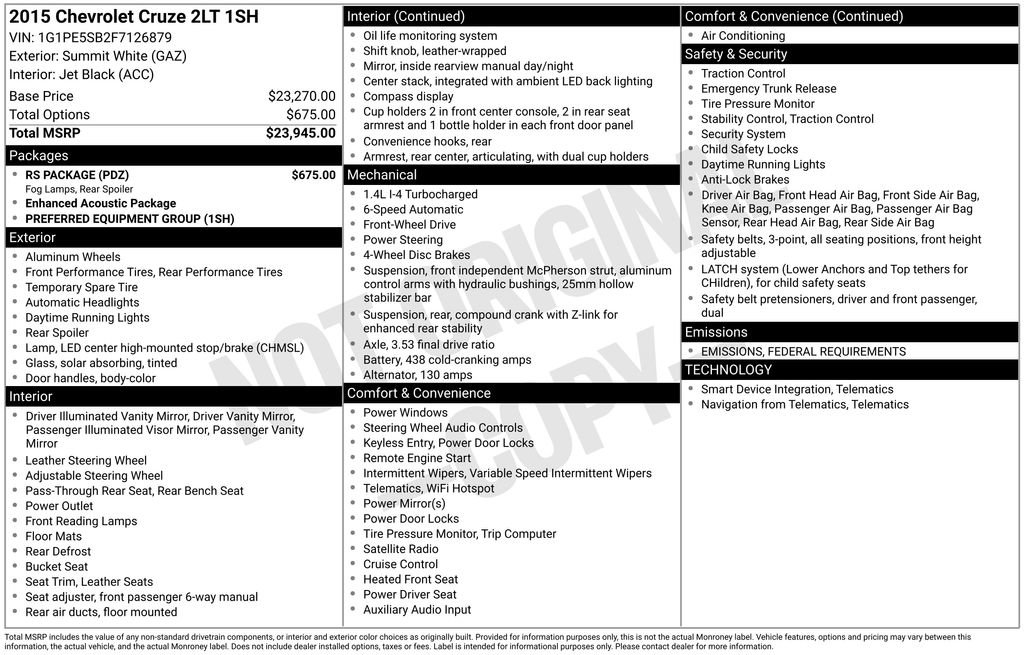 2015 Chevrolet Cruze 2LT 1SH
VIN: 1G1PE5SB2F7126879
Exterior: Summit White (GAZ)
Interior: Jet Black (ACC)

| Base Price | $23,270.00 |
|---|---|
| Total Options | $675.00 |
| Total MSRP | $23,945.00 |

Packages
- RS PACKAGE (PDZ) $675.00
Fog Lamps, Rear Spoiler
- Enhanced Acoustic Package
- PREFERRED EQUIPMENT GROUP (1SH)

Exterior
- Aluminum Wheels
- Front Performance Tires, Rear Performance Tires
- Temporary Spare Tire
- Automatic Headlights
- Daytime Running Lights
- Rear Spoiler
- Lamp, LED center high-mounted stop/brake (CHMSL)
- Glass, solar absorbing, tinted
- Door handles, body-color

Interior
- Driver Illuminated Vanity Mirror, Driver Vanity Mirror, Passenger Illuminated Visor Mirror, Passenger Vanity Mirror
- Leather Steering Wheel
- Adjustable Steering Wheel
- Pass-Through Rear Seat, Rear Bench Seat
- Power Outlet
- Front Reading Lamps
- Floor Mats
- Rear Defrost
- Bucket Seat
- Seat Trim, Leather Seats
- Seat adjuster, front passenger 6-way manual
- Rear air ducts, floor mounted

Interior (Continued)
- Oil life monitoring system
- Shift knob, leather-wrapped
- Mirror, inside rearview manual day/night
- Center stack, integrated with ambient LED back lighting
- Compass display
- Cup holders 2 in front center console, 2 in rear seat armrest and 1 bottle holder in each front door panel
- Convenience hooks, rear
- Armrest, rear center, articulating, with dual cup holders

Mechanical
- 1.4L I-4 Turbocharged
- 6-Speed Automatic
- Front-Wheel Drive
- Power Steering
- 4-Wheel Disc Brakes
- Suspension, front independent McPherson strut, aluminum control arms with hydraulic bushings, 25mm hollow stabilizer bar
- Suspension, rear, compound crank with Z-link for enhanced rear stability
- Axle, 3.53 final drive ratio
- Battery, 438 cold-cranking amps
- Alternator, 130 amps

Comfort & Convenience
- Power Windows
- Steering Wheel Audio Controls
- Keyless Entry, Power Door Locks
- Remote Engine Start
- Intermittent Wipers, Variable Speed Intermittent Wipers
- Telematics, WiFi Hotspot
- Power Mirror(s)
- Power Door Locks
- Tire Pressure Monitor, Trip Computer
- Satellite Radio
- Cruise Control
- Heated Front Seat
- Power Driver Seat
- Auxiliary Audio Input

Comfort & Convenience (Continued)
- Air Conditioning

Safety & Security
- Traction Control
- Emergency Trunk Release
- Tire Pressure Monitor
- Stability Control, Traction Control
- Security System
- Child Safety Locks
- Daytime Running Lights
- Anti-Lock Brakes
- Driver Air Bag, Front Head Air Bag, Front Side Air Bag, Knee Air Bag, Passenger Air Bag, Passenger Air Bag Sensor, Rear Head Air Bag, Rear Side Air Bag
- Safety belts, 3-point, all seating positions, front height adjustable
- LATCH system (Lower Anchors and Top tethers for CHildren), for child safety seats
- Safety belt pretensioners, driver and front passenger, dual

Emissions
- EMISSIONS, FEDERAL REQUIREMENTS

TECHNOLOGY
- Smart Device Integration, Telematics
- Navigation from Telematics, Telematics

NOT ORIGINAL COPY

Total MSRP includes the value of any non-standard drivetrain components, or interior and exterior color choices as originally built. Provided for information purposes only, this is not the actual Monroney label. Vehicle features, options and pricing may vary between this information, the actual vehicle, and the actual Monroney label. Does not include dealer installed options, taxes or fees. Label is intended for informational purposes only. Please contact dealer for more information.